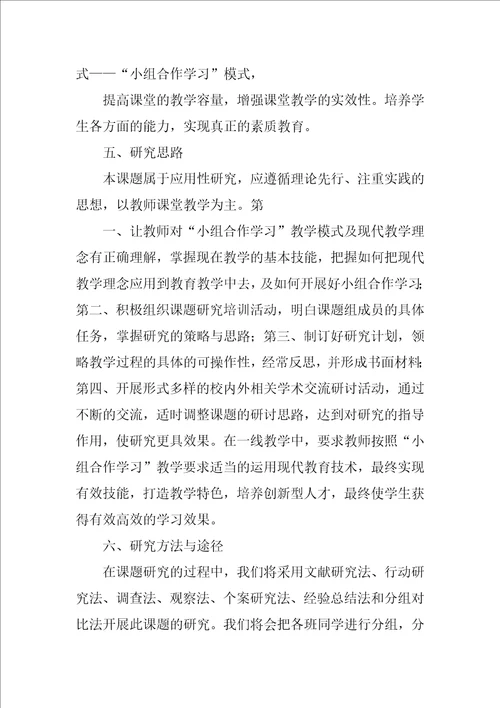 式——“小组合作学习”模式，

提高课堂的教学容量，增强课堂教学的实效性。培养学生各方面的能力，实现真正的素质教育。

五、研究思路

本课题属于应用性研究，应遵循理论先行、注重实践的思想，以教师课堂教学为主。第

一、让教师对“小组合作学习”教学模式及现代教学理念有正确理解，掌握现在教学的基本技能，把握如何把现代教学理念应用到教育教学中去，及如何开展好小组合作学习；第二、积极组织课题研究培训活动，明白课题组成员的具体任务，掌握研究的策略与思路；第三、制订好研究计划，领略教学过程的具体的可操作性，经常反思，并形成书面材料；第四、开展形式多样的校内外相关学术交流研讨活动，通过不断的交流，适时调整课题的研讨思路，达到对研究的指导作用，使研究更具效果。在一线教学中，要求教师按照“小组合作学习”教学要求适当的运用现代教育技术，最终实现有效技能，打造教学特色，培养创新型人才，最终使学生获得有效高效的学习效果。

六、研究方法与途径

在课题研究的过程中，我们将采用文献研究法、行动研究法、调查法、观察法、个案研究法、经验总结法和分组对比法开展此课题的研究。我们将会把各班同学进行分组，分